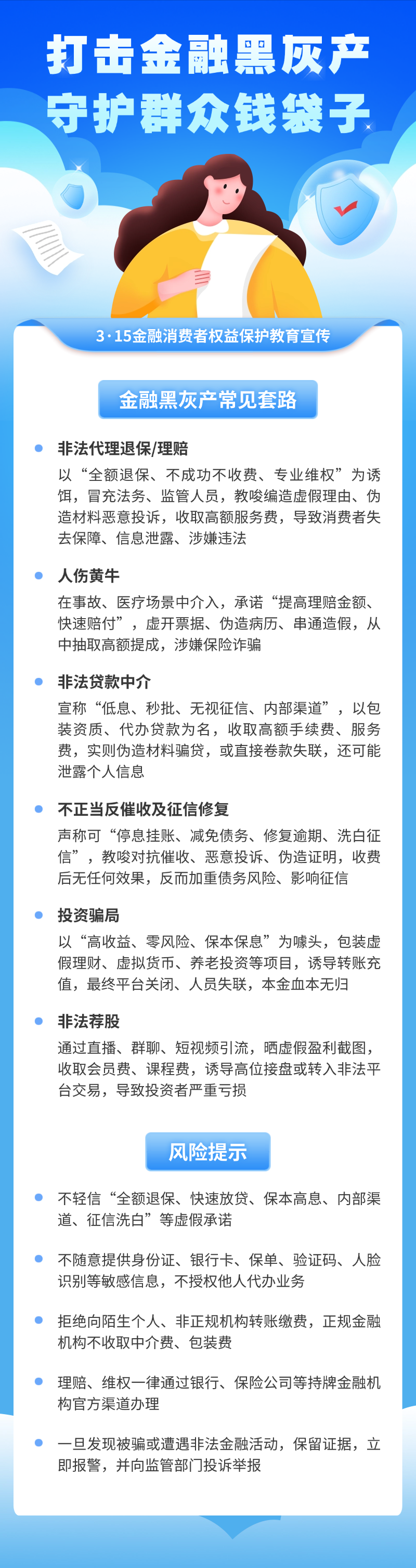 打击金融黑灰产
守护群众钱袋子

3·15金融消费者权益保护教育宣传

金融黑灰产常见套路

非法代理退保/理赔

以“全额退保、不成功不收费、专业维权”为诱饵，冒充法务、监管人员，教唆编造虚假理由、伪造材料恶意投诉，收取高额服务费，导致消费者失去保障、信息泄露、涉嫌违法

人伤黄牛

在事故、医疗场景中介入，承诺“提高理赔金额、快速赔付”，虚开票据、伪造病历、串通造假，从中抽取高额提成，涉嫌保险诈骗

非法贷款中介

宣称“低息、秒批、无视征信、内部渠道”，以包装资质、代办贷款为名，收取高额手续费、服务费，实则伪造材料骗贷，或直接卷款失联，还可能泄露个人信息

不正当反催收及征信修复

声称可“停息挂账、减免债务、修复逾期、洗白征信”，教唆对抗催收、恶意投诉、伪造证明，收费后无任何效果，反而加重债务风险、影响征信

投资骗局

以“高收益、零风险、保本保息”为噱头，包装虚假理财、虚拟货币、养老投资等项目，诱导转账充值，最终平台关闭、人员失联，本金血本无归

非法荐股

通过直播、群聊、短视频引流，晒虚假盈利截图，收取会员费、课程费，诱导高位接盘或转入非法平台交易，导致投资者严重亏损

风险提示

不轻信“全额退保、快速放贷、保本高息、内部渠道、征信洗白”等虚假承诺

不随意提供身份证、银行卡、保单、验证码、人脸识别等敏感信息，不授权他人代办业务

拒绝向陌生个人、非正规机构转账缴费，正规金融机构不收取中介费、包装费

理赔、维权一律通过银行、保险公司等持牌金融机构官方渠道办理

一旦发现被骗或遭遇非法金融活动，保留证据，立即报警，并向监管部门投诉举报